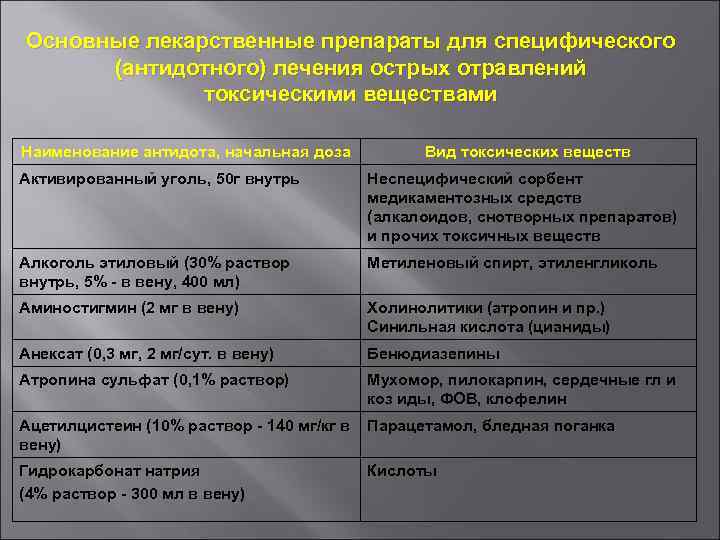 Основные лекарственные препараты для специфического (антидотного) лечения острых отравлений токсическими веществами

| Наименование антидота, начальная доза | Вид токсических веществ |
|---|---|
| Активированный уголь, 50г внутрь | Неспецифический сорбент медикаментозных средств (алкалоидов, снотворных препаратов) и прочих токсичных веществ |
| Алкоголь этиловый (30% раствор внутрь, 5% - в вену, 400 мл) | Метиленовый спирт, этиленгликоль |
| Аминостигмин (2 мг в вену) | Холинолитики (атропин и пр.) Синильная кислота (цианиды) |
| Анексат (0,3 мг, 2 мг/сут. в вену) | Бенюдиазепины |
| Атропина сульфат (0,1% раствор) | Мухомор, пилокарпин, сердечные гл и коз иды, ФОВ, клофелин |
| Ацетилцистеин (10% раствор - 140 мг/кг в вену) | Парацетамол, бледная поганка |
| Гидрокарбонат натрия (4% раствор - 300 мл в вену) | Кислоты |